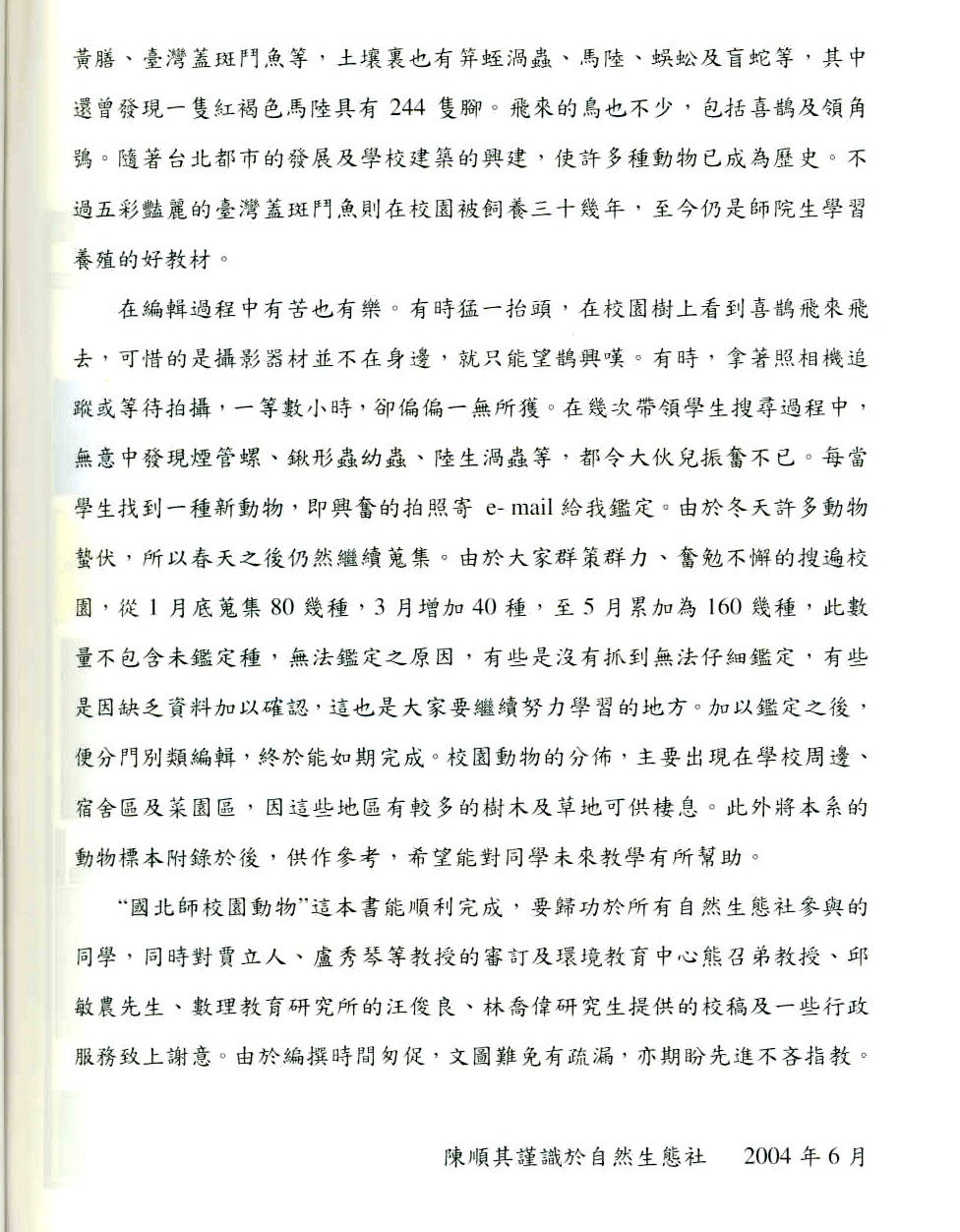 黃膳、臺灣蓋斑鬥魚等，土壤裏也有笄蛭渦蟲、馬陸、蜈蚣及盲蛇等，其中還曾發現一隻紅褐色馬陸具有 244 隻腳。飛來的鳥也不少，包括喜鵲及領角鴞。隨著台北都市的發展及學校建築的興建，使許多種動物已成為歷史。不過五彩豔麗的臺灣蓋斑鬥魚則在校園被飼養三十幾年，至今仍是師院生學習養殖的好教材。

在編輯過程中有苦也有樂。有時猛一抬頭，在校園樹上看到喜鵲飛來飛去，可惜的是攝影器材並不在身邊，就只能望鵲興嘆。有時，拿著照相機追蹤或等待拍攝，一等數小時，卻偏偏一無所獲。在幾次帶領學生搜尋過程中，無意中發現煙管螺、鍬形蟲幼蟲、陸生渦蟲等，都令大伙兒振奮不已。每當學生找到一種新動物，即興奮的拍照寄 e- mail 給我鑑定。由於冬天許多動物蟄伏，所以春天之後仍然繼續蒐集。由於大家群策群力、奮勉不懈的搜遍校園，從 1 月底蒐集 80 幾種，3 月增加 40 種，至 5 月累加為 160 幾種，此數量不包含未鑑定種，無法鑑定之原因，有些是沒有抓到無法仔細鑑定，有些是因缺乏資料加以確認，這也是大家要繼續努力學習的地方。加以鑑定之後，便分門別類編輯，終於能如期完成。校園動物的分佈，主要出現在學校周邊、宿舍區及菜園區，因這些地區有較多的樹木及草地可供棲息。此外將本系的動物標本附錄於後，供作參考，希望能對同學未來教學有所幫助。

“國北師校園動物”這本書能順利完成，要歸功於所有自然生態社參與的同學，同時對賈立人、盧秀琴等教授的審訂及環境教育中心熊召弟教授、邱敏農先生、數理教育研究所的汪俊良、林喬偉研究生提供的校稿及一些行政服務致上謝意。由於編撰時間匆促，文圖難免有疏漏，亦期盼先進不吝指教。

陳順其謹識於自然生態社　2004 年 6 月